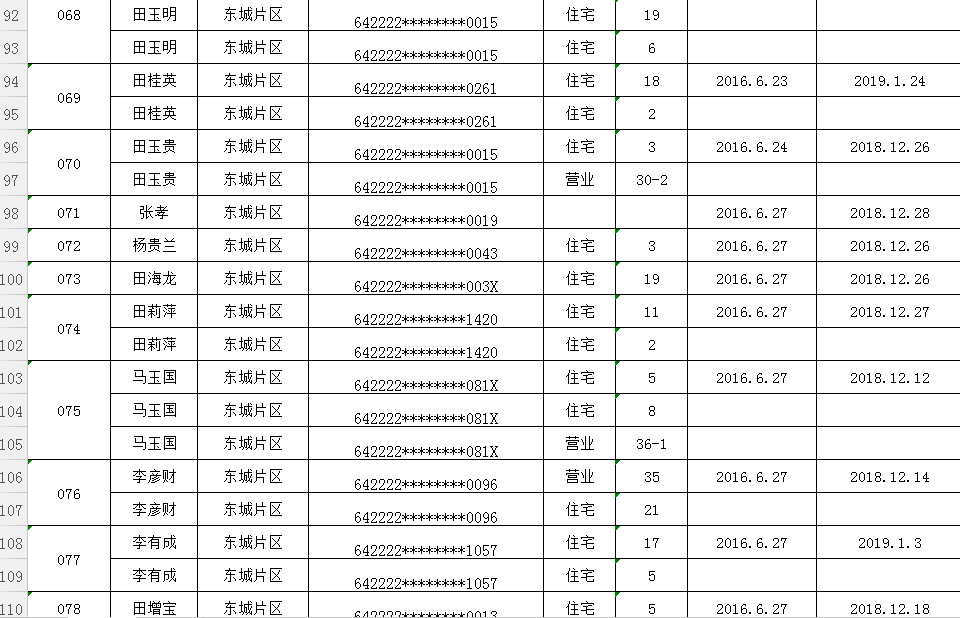 | 92 | 068 | 田玉明 | 东城片区 | 642222********0015 | 住宅 | 19 | | |
|---|---|---|---|---|---|---|---|---|
| 93 | | 田玉明 | 东城片区 | 642222********0015 | 住宅 | 6 | | |
| 94 | 069 | 田桂英 | 东城片区 | 642222********0261 | 住宅 | 18 | 2016.6.23 | 2019.1.24 |
| 95 | | 田桂英 | 东城片区 | 642222********0261 | 住宅 | 2 | | |
| 96 | 070 | 田玉贵 | 东城片区 | 642222********0015 | 住宅 | 3 | 2016.6.24 | 2018.12.26 |
| 97 | | 田玉贵 | 东城片区 | 642222********0015 | 营业 | 30-2 | | |
| 98 | 071 | 张孝 | 东城片区 | 642222********0019 | | | 2016.6.27 | 2018.12.28 |
| 99 | 072 | 杨贵兰 | 东城片区 | 642222********0043 | 住宅 | 3 | 2016.6.27 | 2018.12.26 |
| 100 | 073 | 田海龙 | 东城片区 | 642222********003X | 住宅 | 19 | 2016.6.27 | 2018.12.26 |
| 101 | 074 | 田莉萍 | 东城片区 | 642222********1420 | 住宅 | 11 | 2016.6.27 | 2018.12.27 |
| 102 | | 田莉萍 | 东城片区 | 642222********1420 | 住宅 | 2 | | |
| 103 | 075 | 马玉国 | 东城片区 | 642222********081X | 住宅 | 5 | 2016.6.27 | 2018.12.12 |
| 104 | | 马玉国 | 东城片区 | 642222********081X | 住宅 | 8 | | |
| 105 | | 马玉国 | 东城片区 | 642222********081X | 营业 | 36-1 | | |
| 106 | 076 | 李彦财 | 东城片区 | 642222********0096 | 营业 | 35 | 2016.6.27 | 2018.12.14 |
| 107 | | 李彦财 | 东城片区 | 642222********0096 | 住宅 | 21 | | |
| 108 | 077 | 李有成 | 东城片区 | 642222********1057 | 住宅 | 17 | 2016.6.27 | 2019.1.3 |
| 109 | | 李有成 | 东城片区 | 642222********1057 | 住宅 | 5 | | |
| 110 | 078 | 田增宝 | 东城片区 | 642222********0013 | 住宅 | 5 | 2016.6.27 | 2018.12.18 |